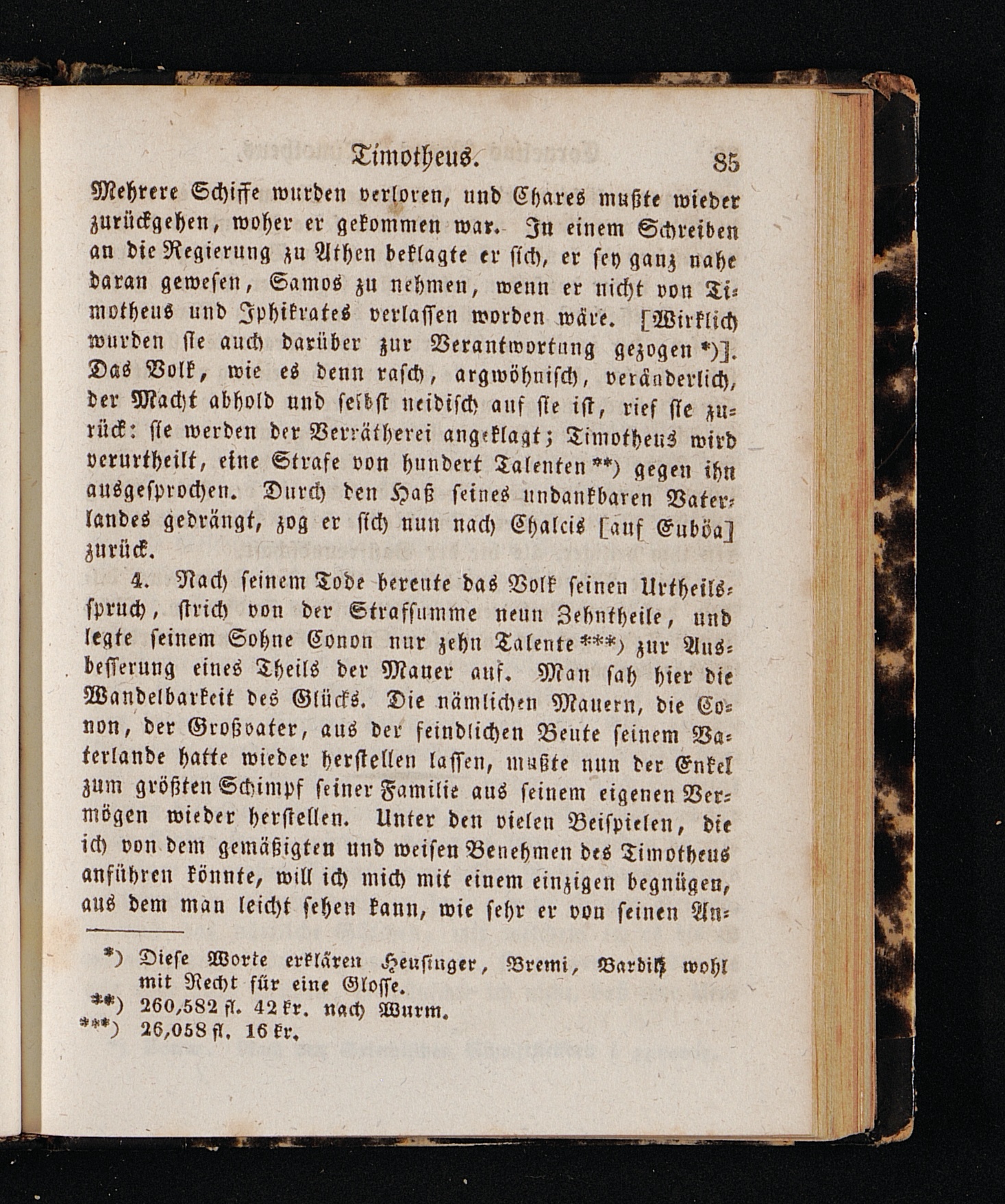 Timotheus. 85

Mehrere Schiffe wurden verloren, und Chares mußte wieder zurückgehen, woher er gekommen war. In einem Schreiben an die Regierung zu Athen beklagte er sich, er sey ganz nahe daran gewesen, Samos zu nehmen, wenn er nicht von Timotheus und Iphikrates verlassen worden wäre. [Wirklich wurden sie auch darüber zur Verantwortung gezogen *)]. Das Volk, wie es denn rasch, argwöhnisch, veränderlich, der Macht abhold und selbst neidisch auf sie ist, rief sie zurück: sie werden der Verrätherei angeklagt; Timotheus wird verurtheilt, eine Strafe von hundert Talenten **) gegen ihn ausgesprochen. Durch den Haß seines undankbaren Vaterlandes gedrängt, zog er sich nun nach Chalcis [auf Euböa] zurück.

4. Nach seinem Tode bereute das Volk seinen Urtheilsspruch, strich von der Strafsumme neun Zehntheile, und legte seinem Sohne Conon nur zehn Talente ***) zur Ausbesserung eines Theils der Mauer auf. Man sah hier die Wandelbarkeit des Glücks. Die nämlichen Mauern, die Conon, der Großvater, aus der feindlichen Beute seinem Vaterlande hatte wieder herstellen lassen, mußte nun der Enkel zum größten Schimpf seiner Familie aus seinem eigenen Vermögen wieder herstellen. Unter den vielen Beispielen, die ich von dem gemäßigten und weisen Benehmen des Timotheus anführen könnte, will ich mich mit einem einzigen begnügen, aus dem man leicht sehen kann, wie sehr er von seinen An-

*) Diese Worte erklären Heusinger, Bremi, Bardili wohl mit Recht für eine Glosse.
**) 260,582 fl. 42 kr. nach Wurm.
***) 26,058 fl. 16 kr.